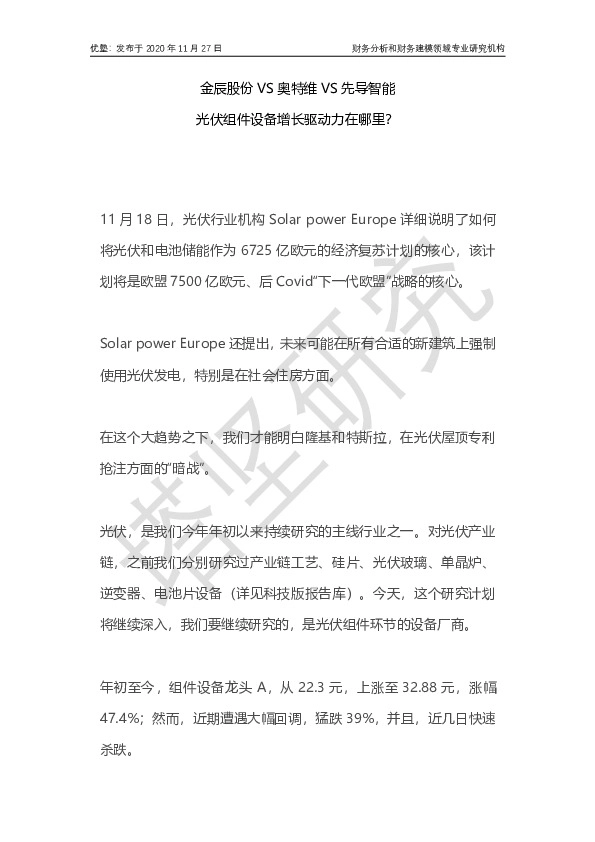 优塾：发布于 2020 年 11 月 27 日

财务分析和财务建模领域专业研究机构

金辰股份 VS 奥特维 VS 先导智能

光伏组件设备增长驱动力在哪里?

11 月 18 日，光伏行业机构 Solar power Europe 详细说明了如何将光伏和电池储能作为 6725 亿欧元的经济复苏计划的核心，该计划将是欧盟 7500 亿欧元、后 Covid“下一代欧盟”战略的核心。

Solar power Europe 还提出，未来可能在所有合适的新建筑上强制使用光伏发电，特别是在社会住房方面。

在这个大趋势之下，我们才能明白隆基和特斯拉，在光伏屋顶专利抢注方面的“暗战”。

光伏，是我们今年年初以来持续研究的主线行业之一。对光伏产业链，之前我们分别研究过产业链工艺、硅片、光伏玻璃、单晶炉、逆变器、电池片设备（详见科技版报告库）。今天，这个研究计划将继续深入，我们要继续研究的，是光伏组件环节的设备厂商。

年初至今，组件设备龙头 A，从 22.3 元，上涨至 32.88 元，涨幅 47.4%；然而，近期遭遇大幅回调，猛跌 39%，并且，近几日快速杀跌。

塔坚研究